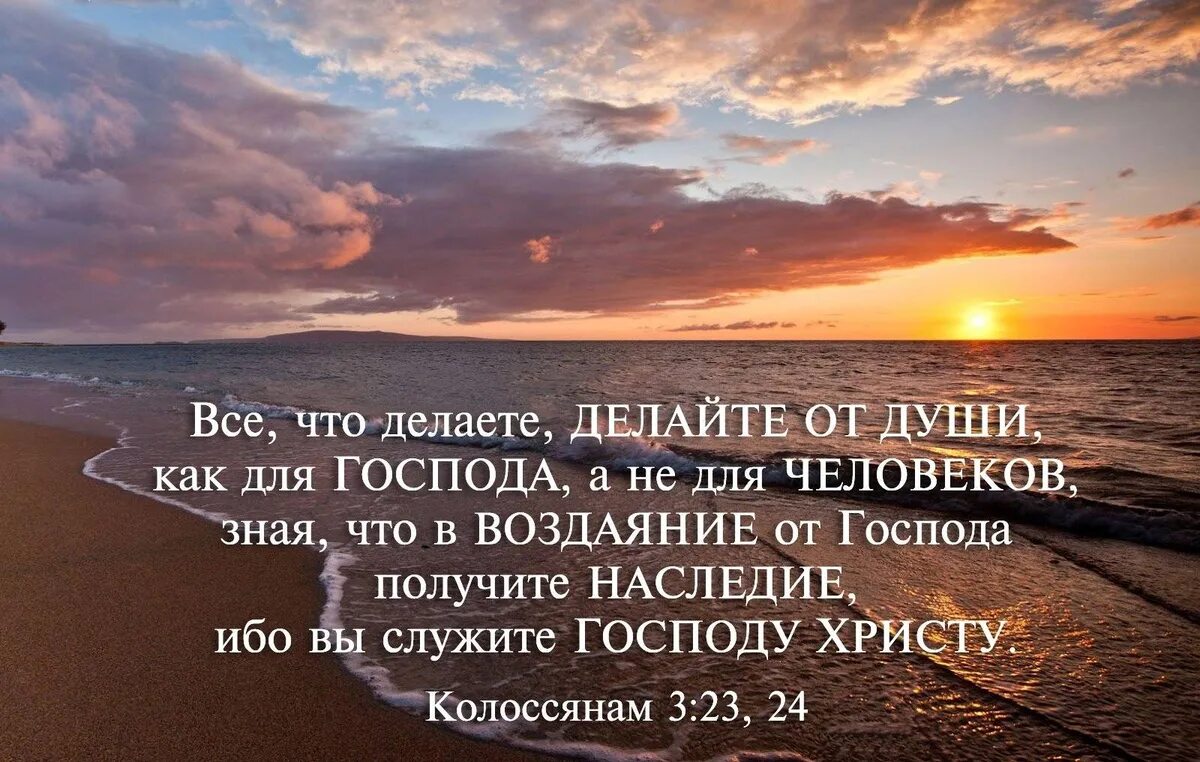 Все, что делаете, ДЕЛАЙТЕ ОТ ДУШИ, как для ГОСПОДА, а не для ЧЕЛОВЕКОВ, зная, что в ВОЗДАЯНИЕ от Господа получите НАСЛЕДИЕ, ибо вы служите ГОСПОДУ ХРИСТУ.

Колоссянам 3:23, 24